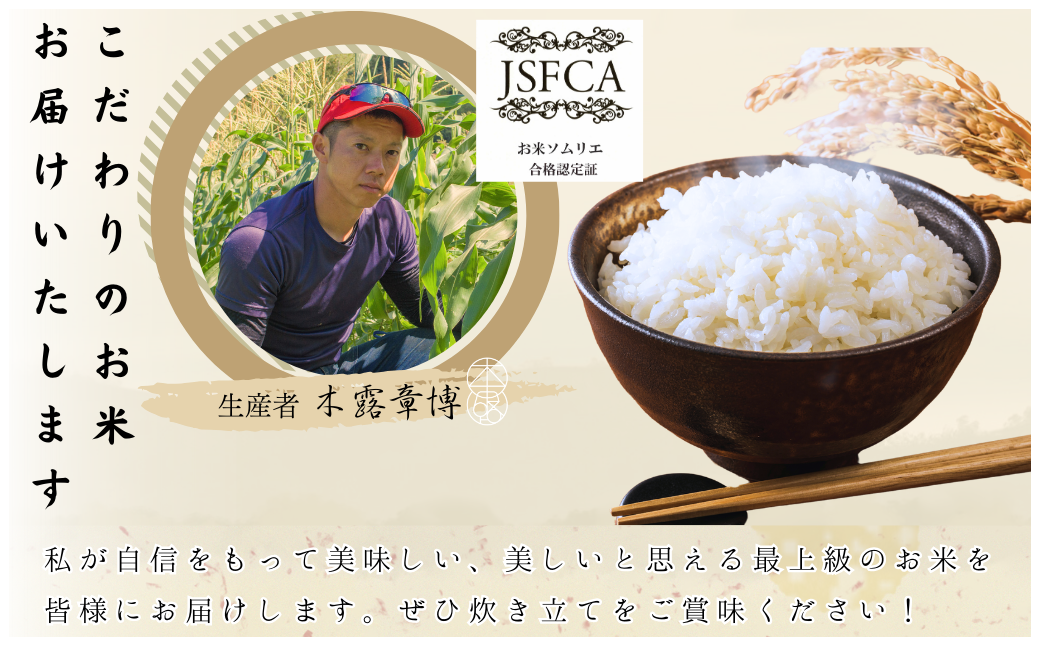 こだわりのお米
お届けいたします

JSFCA
お米ソムリエ
合格認定証

生産者 木露章博

私が自信をもって美味しい、美しいと思える最上級のお米を皆様にお届けします。ぜひ炊き立てをご賞味ください！